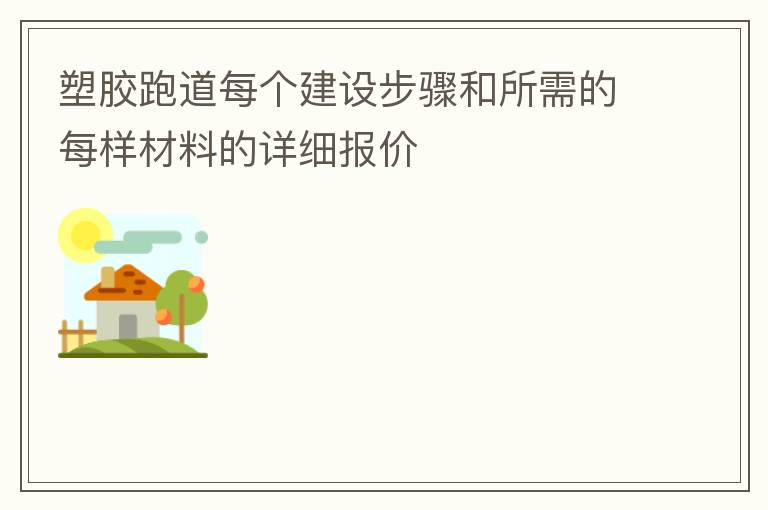 塑胶跑道每个建设步骤和所需的每样材料的详细报价